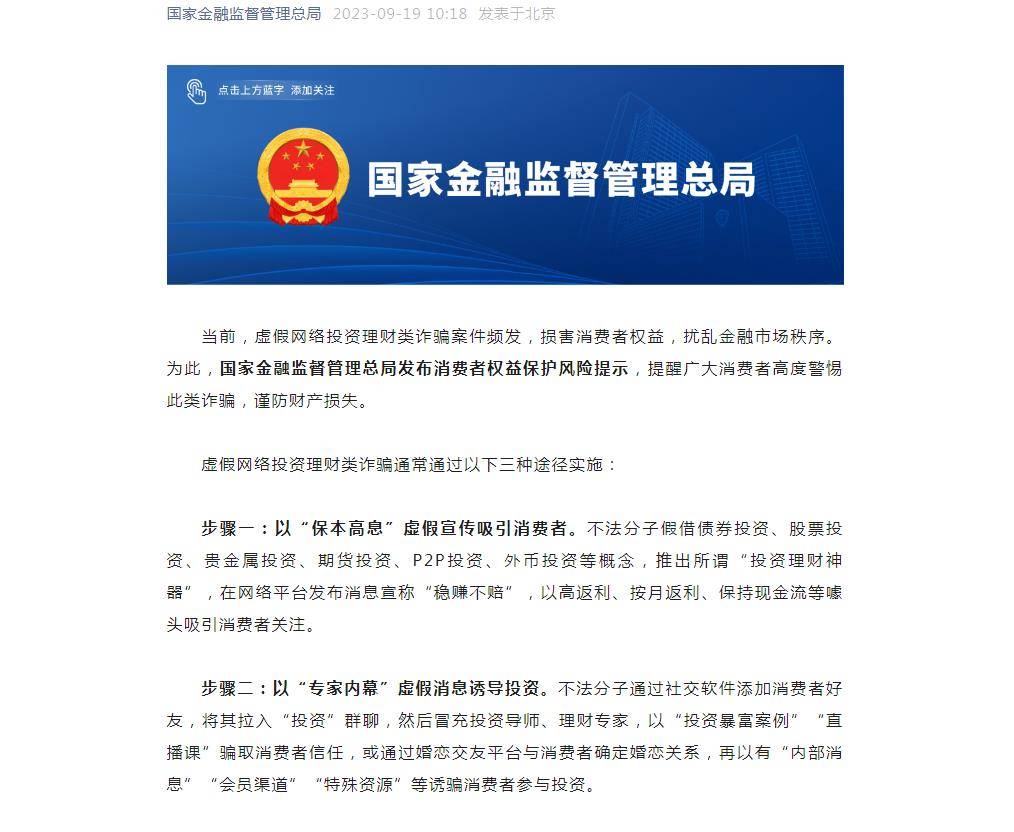 国家金融监督管理总局 2023-09-19 10:18 发表于北京

点击上方蓝字 添加关注

国家金融监督管理总局

当前，虚假网络投资理财类诈骗案件频发，损害消费者权益，扰乱金融市场秩序。为此，国家金融监督管理总局发布消费者权益保护风险提示，提醒广大消费者高度警惕此类诈骗，谨防财产损失。

虚假网络投资理财类诈骗通常通过以下三种途径实施：

步骤一：以“保本高息”虚假宣传吸引消费者。不法分子假借债券投资、股票投资、贵金属投资、期货投资、P2P投资、外币投资等概念，推出所谓“投资理财神器”，在网络平台发布消息宣称“稳赚不赔”，以高返利、按月返利、保持现金流等噱头吸引消费者关注。

步骤二：以“专家内幕”虚假消息诱导投资。不法分子通过社交软件添加消费者好友，将其拉入“投资”群聊，然后冒充投资导师、理财专家，以“投资暴富案例”“直播课”骗取消费者信任，或通过婚恋交友平台与消费者确定婚恋关系，再以有“内部消息”“会员渠道”“特殊资源”等诱骗消费者参与投资。